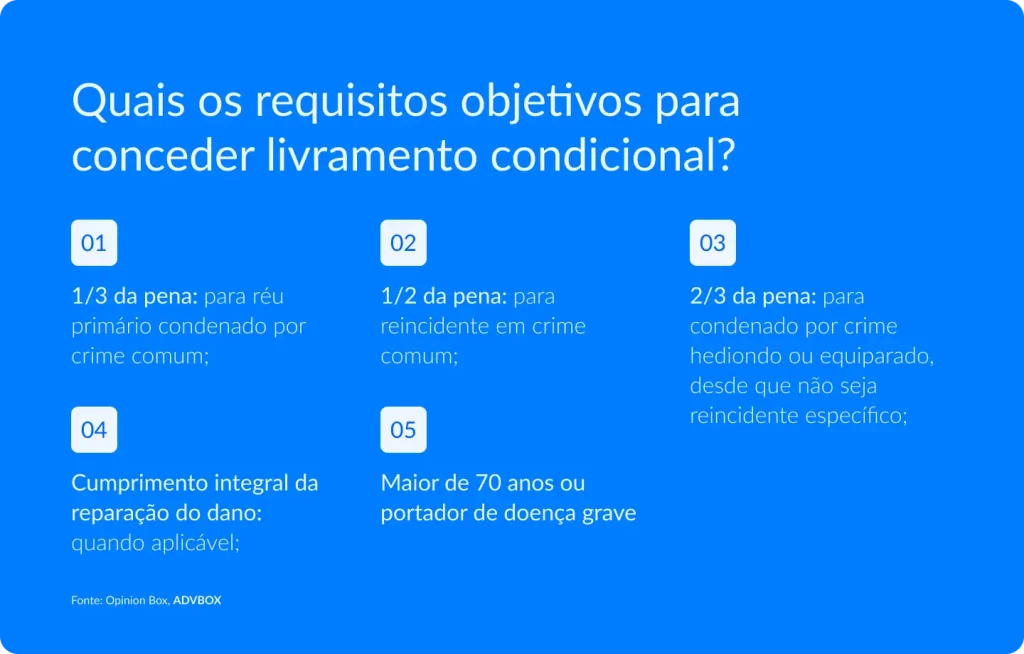 Quais os requisitos objetivos para conceder livramento condicional?

01

1/3 da pena: para réu primário condenado por crime comum;

02

1/2 da pena: para reincidente em crime comum;

03

2/3 da pena: para condenado por crime hediondo ou equiparado, desde que não seja reincidente específico;

04

Cumprimento integral da reparação do dano: quando aplicável;

05

Maior de 70 anos ou portador de doença grave

Fonte: Opinion Box, ADVBOX